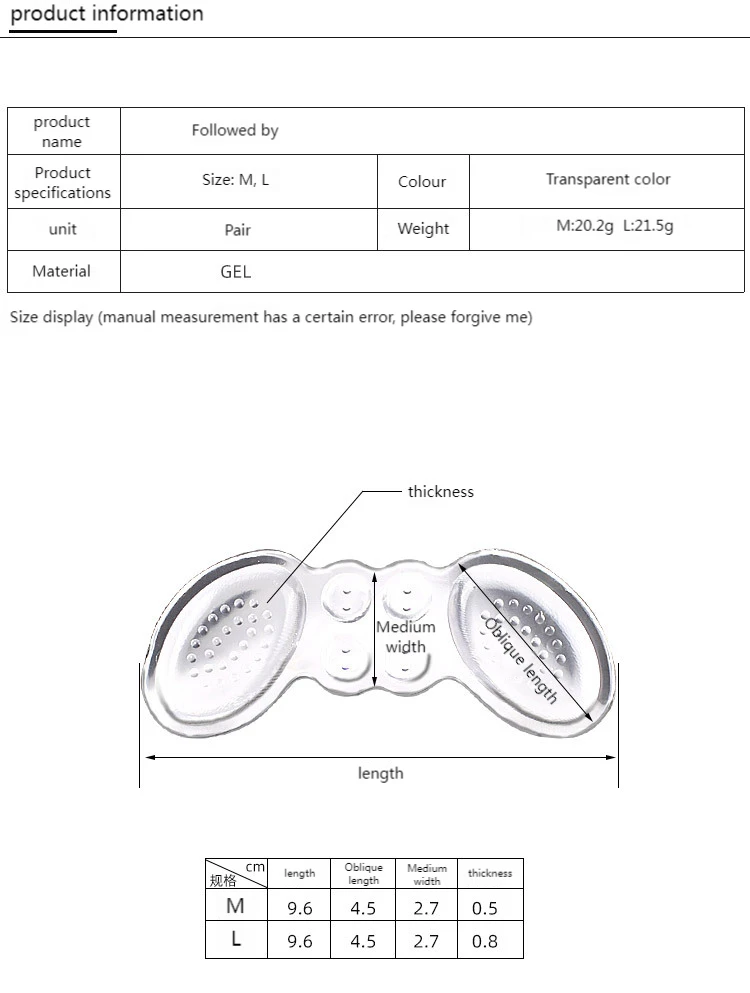 product information

| product name | Followed by | | |
|---|---|---|---|
| Product specifications | Size: M, L | Colour | Transparent color |
| unit | Pair | Weight | M:20.2g L:21.5g |
| Material | GEL | | |

Size display (manual measurement has a certain error, please forgive me)

thickness

Medium width

Oblique length

length

| cm 规格 | length | Oblique length | Medium width | thickness |
|---|---|---|---|---|
| M | 9.6 | 4.5 | 2.7 | 0.5 |
| L | 9.6 | 4.5 | 2.7 | 0.8 |